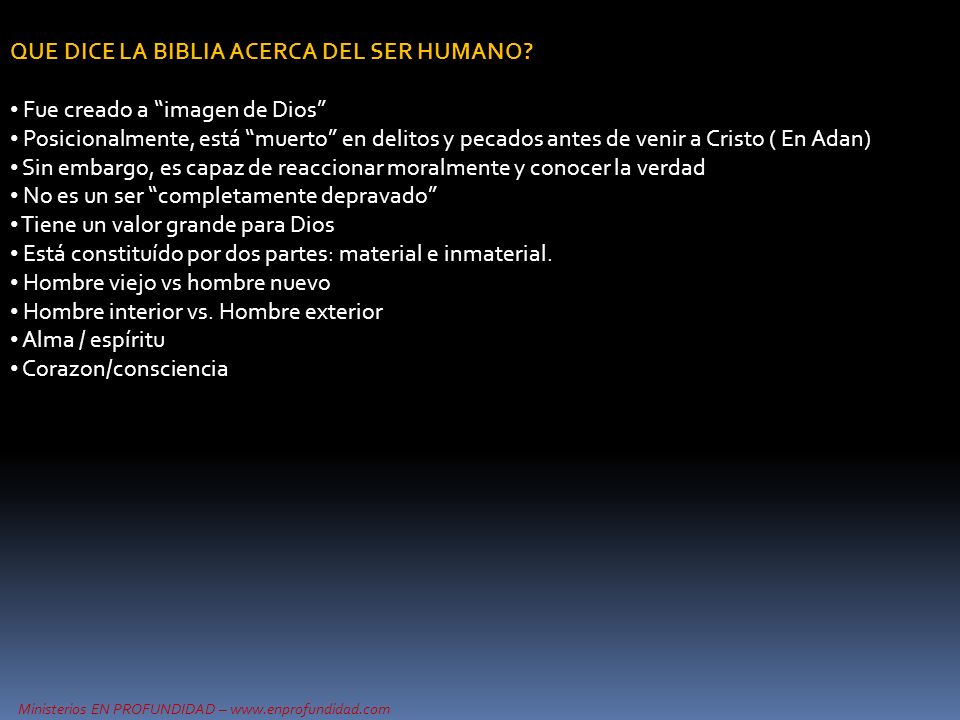 QUE DICE LA BIBLIA ACERCA DEL SER HUMANO?

• Fue creado a “imagen de Dios”
• Posicionalmente, está “muerto” en delitos y pecados antes de venir a Cristo ( En Adan)
• Sin embargo, es capaz de reaccionar moralmente y conocer la verdad
• No es un ser “completamente depravado”
• Tiene un valor grande para Dios
• Está constituído por dos partes: material e inmaterial.
• Hombre viejo vs hombre nuevo
• Hombre interior vs. Hombre exterior
• Alma / espíritu
• Corazon/consciencia

Ministerios EN PROFUNDIDAD – www.enprofundidad.com